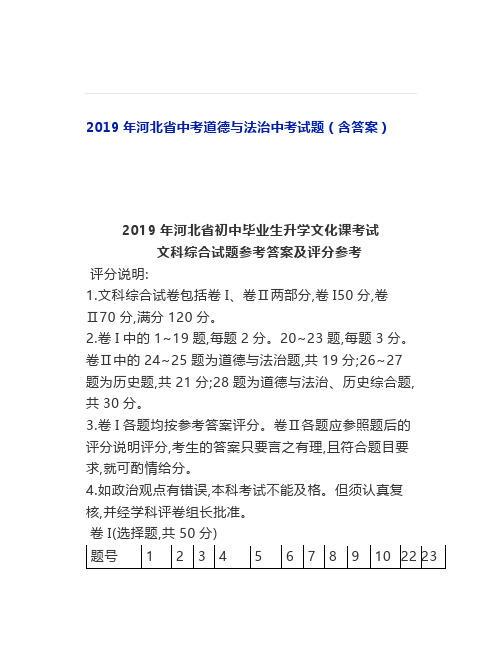 2019 年河北省中考道德与法治中考试题（含答案）

2019 年河北省初中毕业生升学文化课考试
文科综合试题参考答案及评分参考

评分说明:

1.文科综合试卷包括卷 I、卷Ⅱ两部分,卷 I50 分,卷Ⅱ70 分,满分 120 分。

2.卷 I 中的 1~19 题,每题 2 分。20~23 题,每题 3 分。卷Ⅱ中的 24~25 题为道德与法治题,共 19 分;26~27 题为历史题,共 21 分;28 题为道德与法治、历史综合题,共 30 分。

3.卷 I 各题均按参考答案评分。卷Ⅱ各题应参照题后的评分说明评分,考生的答案只要言之有理,且符合题目要求,就可酌情给分。

4.如政治观点有错误,本科考试不能及格。但须认真复核,并经学科评卷组长批准。

卷 I(选择题,共 50 分)

| 题号 | 1 | 2 | 3 | 4 | 5 | 6 | 7 | 8 | 9 | 10 | 22 | 23 |
|---|---|---|---|---|---|---|---|---|---|---|---|---|